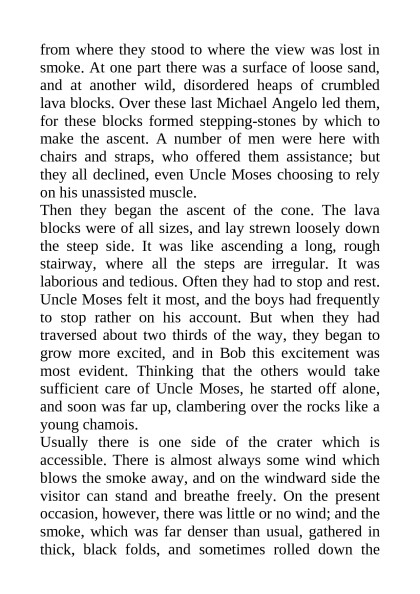 from where they stood to where the view was lost in smoke. At one part there was a surface of loose sand, and at another wild, disordered heaps of crumbled lava blocks. Over these last Michael Angelo led them, for these blocks formed stepping-stones by which to make the ascent. A number of men were here with chairs and straps, who offered them assistance; but they all declined, even Uncle Moses choosing to rely on his unassisted muscle.
Then they began the ascent of the cone. The lava blocks were of all sizes, and lay strewn loosely down the steep side. It was like ascending a long, rough stairway, where all the steps are irregular. It was laborious and tedious. Often they had to stop and rest. Uncle Moses felt it most, and the boys had frequently to stop rather on his account. But when they had traversed about two thirds of the way, they began to grow more excited, and in Bob this excitement was most evident. Thinking that the others would take sufficient care of Uncle Moses, he started off alone, and soon was far up, clambering over the rocks like a young chamois.
Usually there is one side of the crater which is accessible. There is almost always some wind which blows the smoke away, and on the windward side the visitor can stand and breathe freely. On the present occasion, however, there was little or no wind; and the smoke, which was far denser than usual, gathered in thick, black folds, and sometimes rolled down the